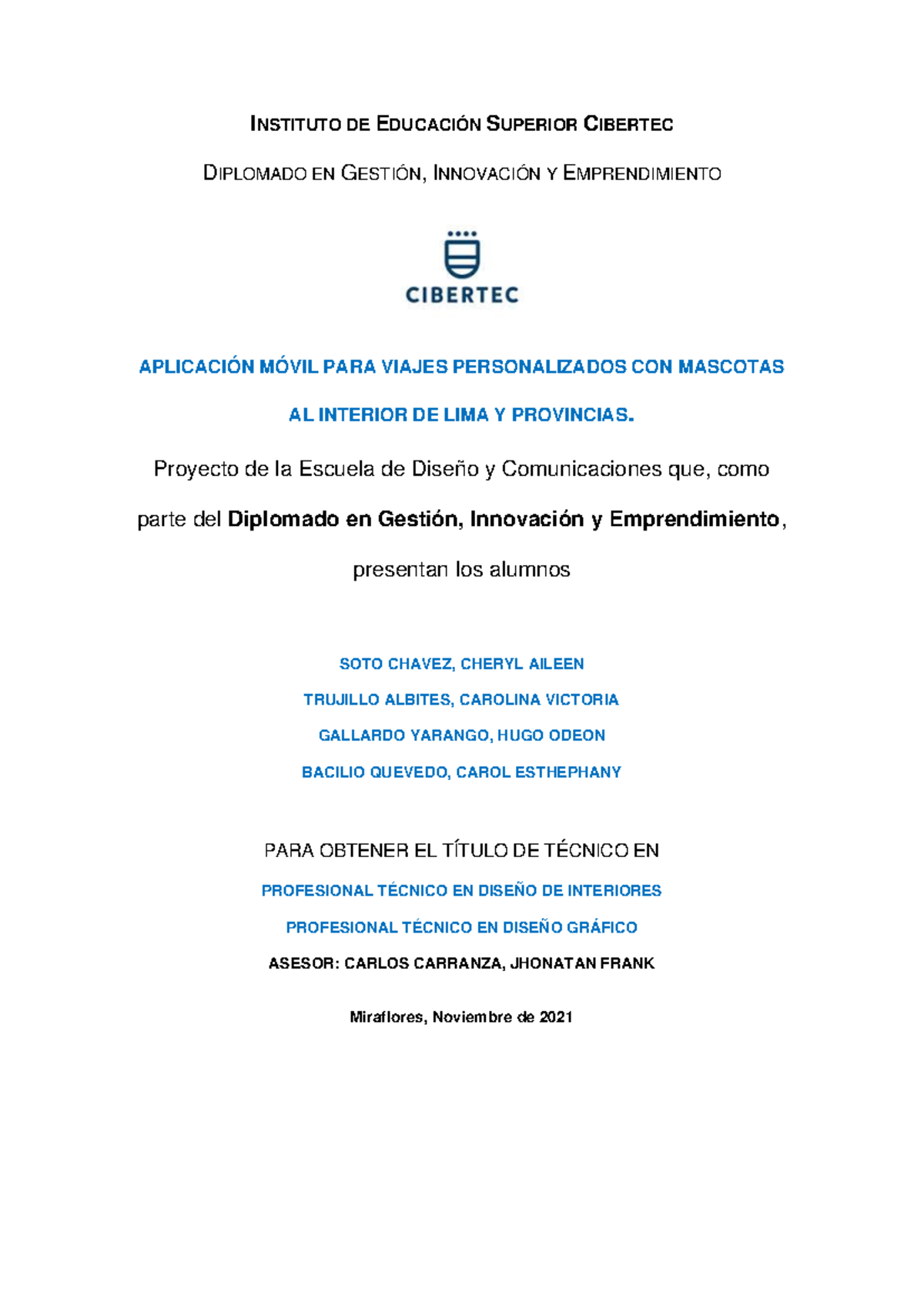 INSTITUTO DE EDUCACIÓN SUPERIOR CIBERTEC

DIPLOMADO EN GESTIÓN, INNOVACIÓN Y EMPRENDIMIENTO

CIBERTEC

APLICACIÓN MÓVIL PARA VIAJES PERSONALIZADOS CON MASCOTAS AL INTERIOR DE LIMA Y PROVINCIAS.

Proyecto de la Escuela de Diseño y Comunicaciones que, como parte del Diplomado en Gestión, Innovación y Emprendimiento, presentan los alumnos

SOTO CHAVEZ, CHERYL AILEEN

TRUJILLO ALBITES, CAROLINA VICTORIA

GALLARDO YARANGO, HUGO ODEON

BACILIO QUEVEDO, CAROL ESTHEPHANY

PARA OBTENER EL TÍTULO DE TÉCNICO EN

PROFESIONAL TÉCNICO EN DISEÑO DE INTERIORES

PROFESIONAL TÉCNICO EN DISEÑO GRÁFICO

ASESOR: CARLOS CARRANZA, JHONATAN FRANK

Miraflores, Noviembre de 2021